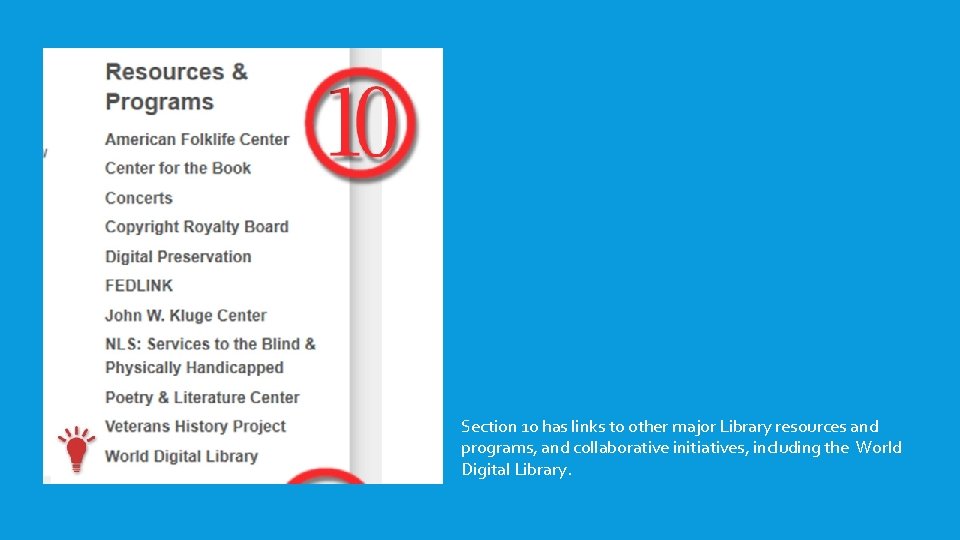 Resources & Programs

10

American Folklife Center
Center for the Book
Concerts
Copyright Royalty Board
Digital Preservation
FEDLINK
John W. Kluge Center
NLS: Services to the Blind & Physically Handicapped
Poetry & Literature Center
Veterans History Project
World Digital Library

Section 10 has links to other major Library resources and programs, and collaborative initiatives, including the World Digital Library.